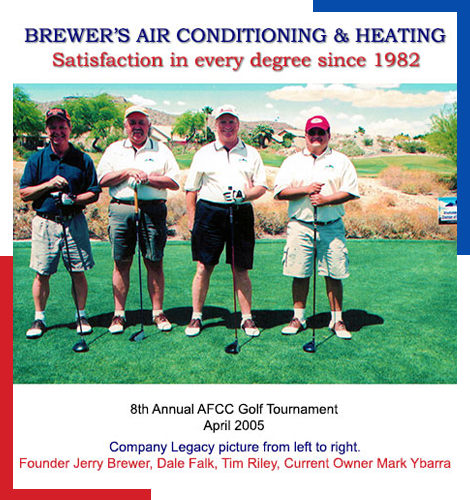 BREWER'S AIR CONDITIONING & HEATING
Satisfaction in every degree since 1982

8th Annual AFCC Golf Tournament
April 2005

Company Legacy picture from left to right.
Founder Jerry Brewer, Dale Falk, Tim Riley, Current Owner Mark Ybarra